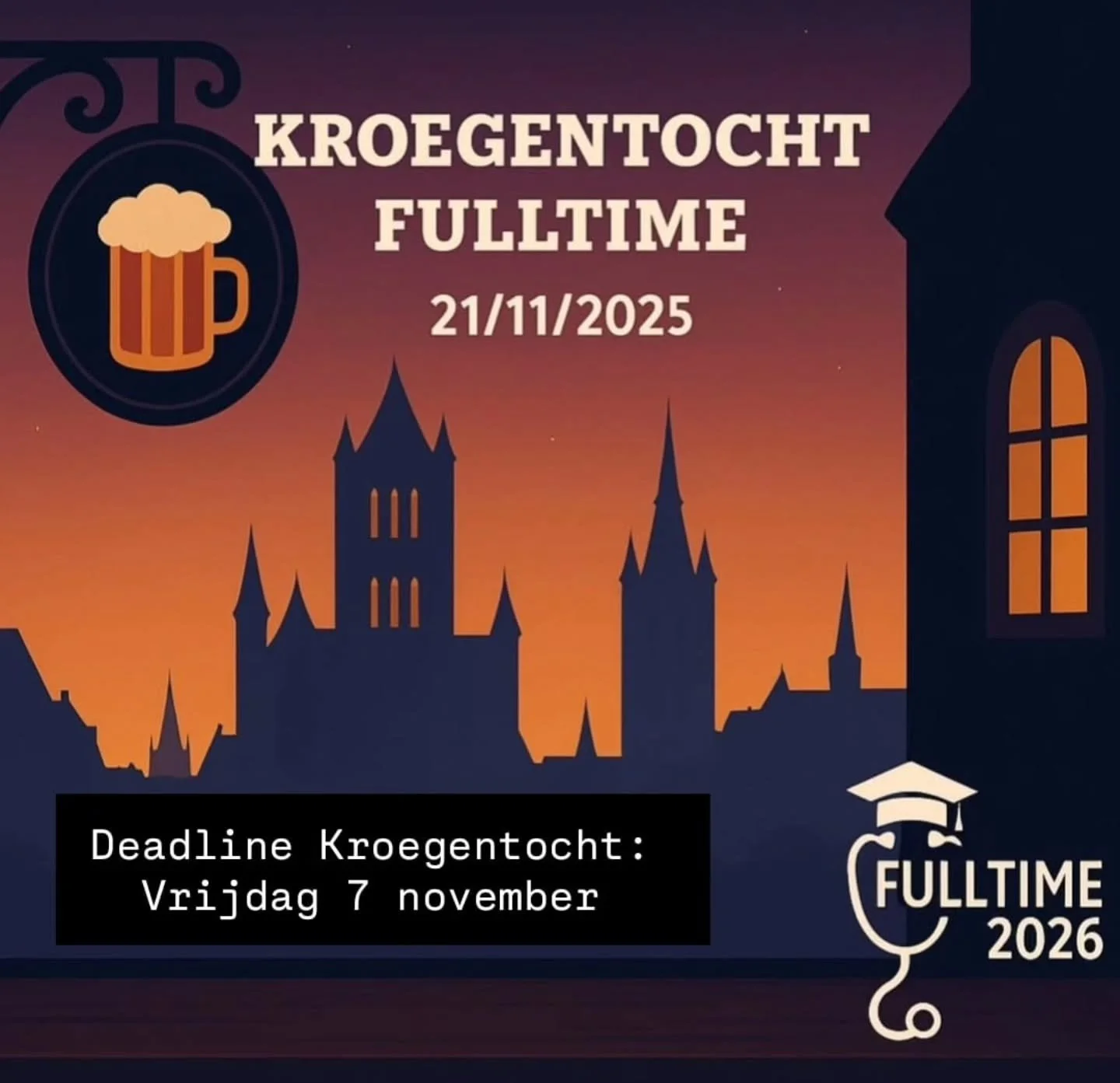 KROEGENTOCHT FULLTIME
21/11/2025

Deadline Kroegentocht:
Vrijdag 7 november

FULLTIME
2026